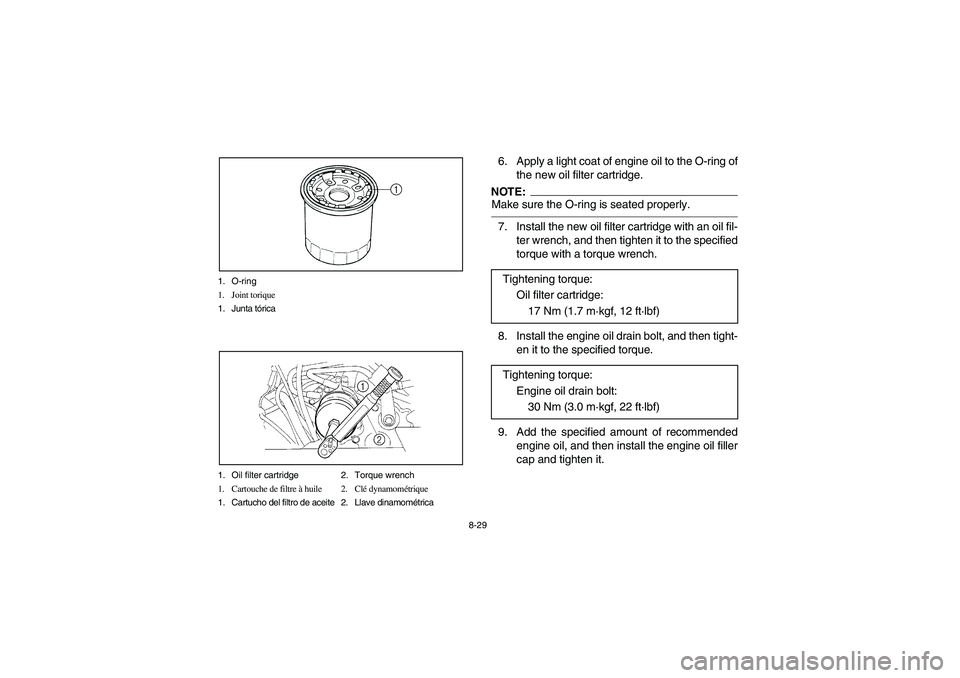 1

1. O-ring
1. Joint torique
1. Junta tórica

1
2

1. Oil filter cartridge 2. Torque wrench
1. Cartouche de filtre à huile 2. Clé dynamométrique
1. Cartucho del filtro de aceite 2. Llave dinamométrica

6. Apply a light coat of engine oil to the O-ring of the new oil filter cartridge.

NOTE:
Make sure the O-ring is seated properly.

7. Install the new oil filter cartridge with an oil filter wrench, and then tighten it to the specified torque with a torque wrench.

Tightening torque:
Oil filter cartridge:
17 Nm (1.7 m·kgf, 12 ft·lbf)

8. Install the engine oil drain bolt, and then tighten it to the specified torque.

Tightening torque:
Engine oil drain bolt:
30 Nm (3.0 m·kgf, 22 ft·lbf)

9. Add the specified amount of recommended engine oil, and then install the engine oil filler cap and tighten it.

8-29

carmanualsonline.info